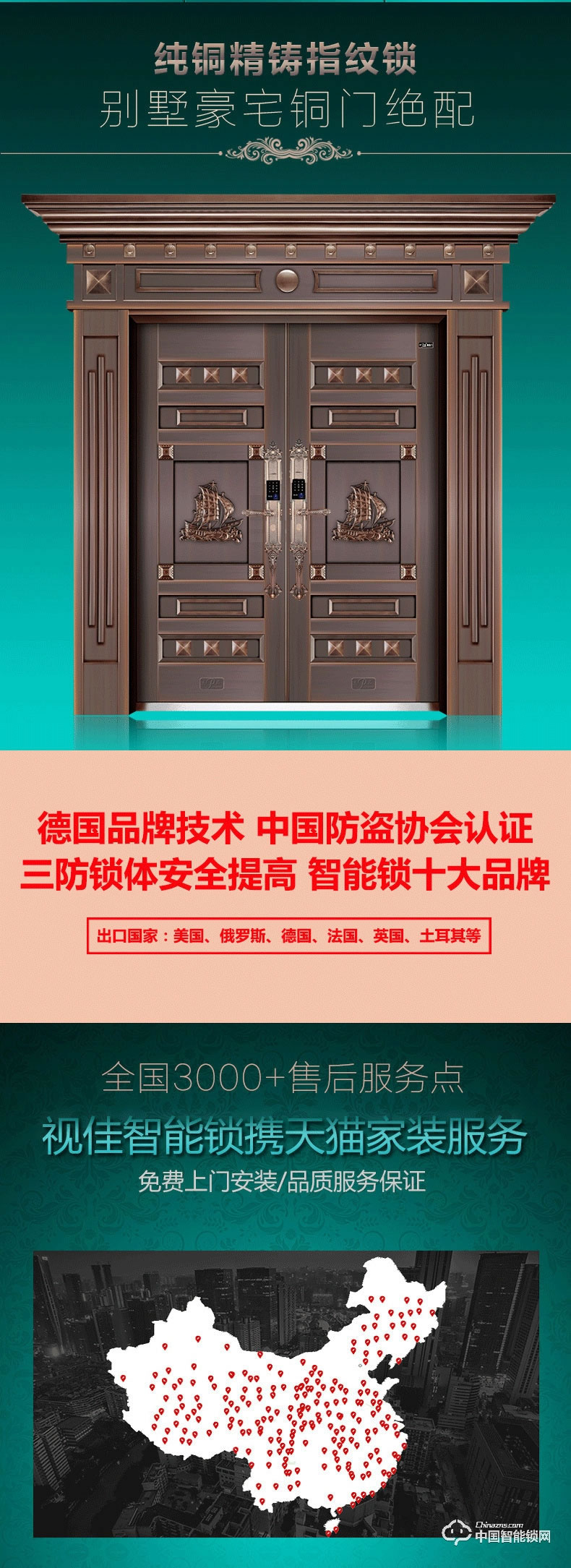 纯铜精铸指纹锁
别墅豪宅铜门绝配

德国品牌技术 中国防盗协会认证
三防锁体安全提高 智能锁十大品牌

出口国家：美国、俄罗斯、德国、法国、英国、土耳其等

全国3000+售后服务点
视佳智能锁携天猫家装服务
免费上门安装/品质服务保证

Chinazns.com
中国智能锁网